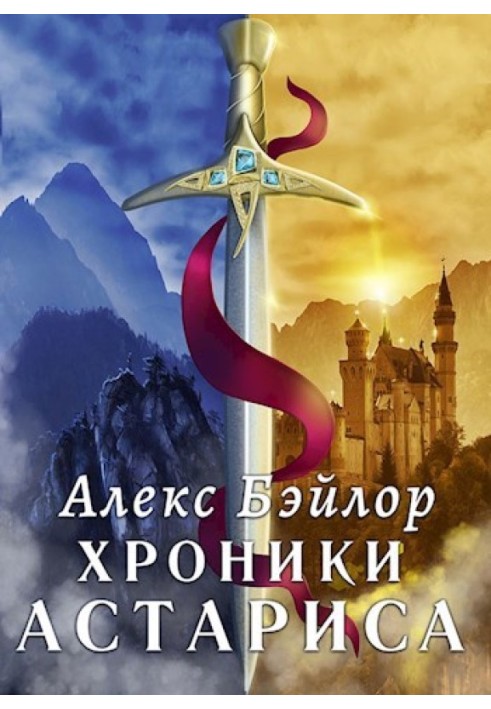 Алекс Бэйлор
ХРОНИКИ
АСТАРИСА